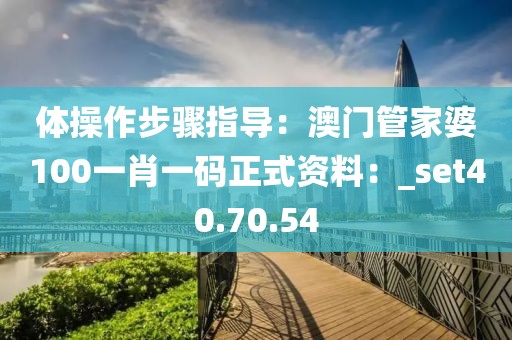 体操作步骤指导：澳门管家婆100一肖一码正式资料：_set40.70.54